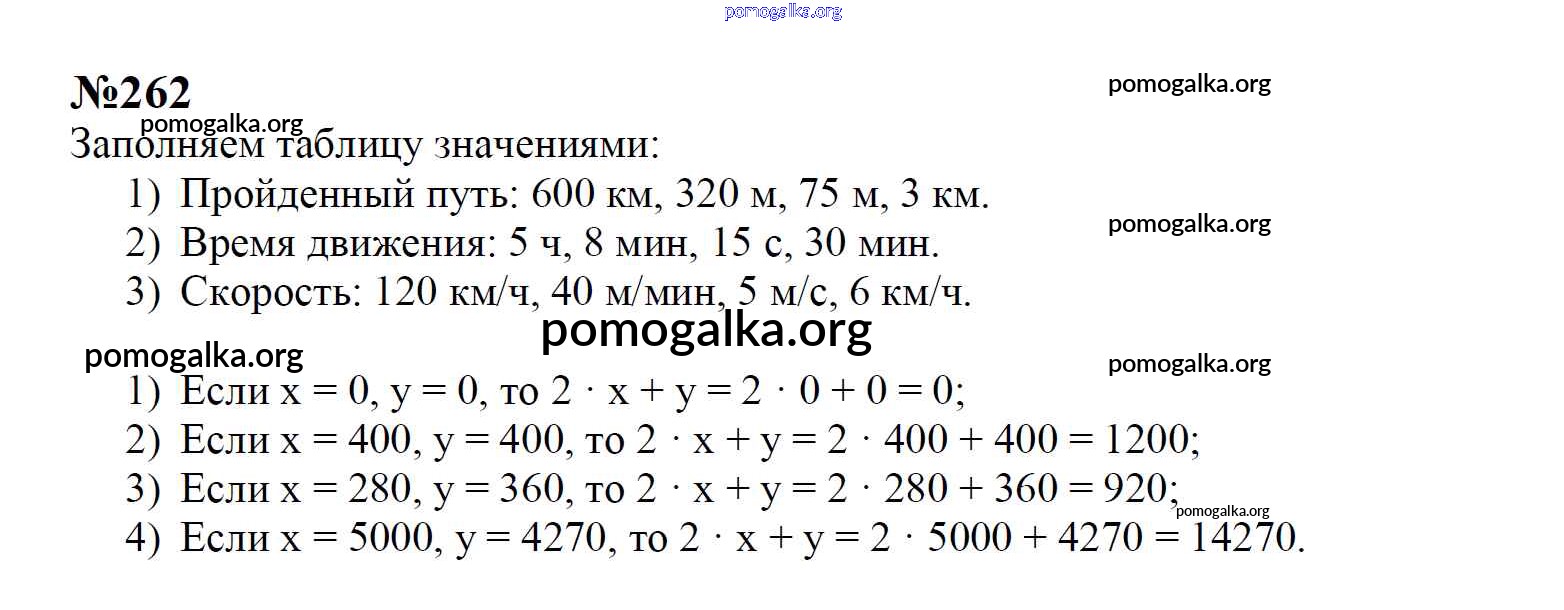 pomogalka.org

№262

pomogalka.org

pomogalka.org

Заполняем таблицу значениями:

1) Пройденный путь: 600 км, 320 м, 75 м, 3 км.

pomogalka.org

2) Время движения: 5 ч, 8 мин, 15 с, 30 мин.

3) Скорость: 120 км/ч, 40 м/мин, 5 м/с, 6 км/ч.

pomogalka.org

pomogalka.org

pomogalka.org

1) Если $x = 0$, $y = 0$, то $2 \cdot x + y = 2 \cdot 0 + 0 = 0$;

2) Если $x = 400$, $y = 400$, то $2 \cdot x + y = 2 \cdot 400 + 400 = 1200$;

3) Если $x = 280$, $y = 360$, то $2 \cdot x + y = 2 \cdot 280 + 360 = 920$;

pomogalka.org

4) Если $x = 5000$, $y = 4270$, то $2 \cdot x + y = 2 \cdot 5000 + 4270 = 14270$.